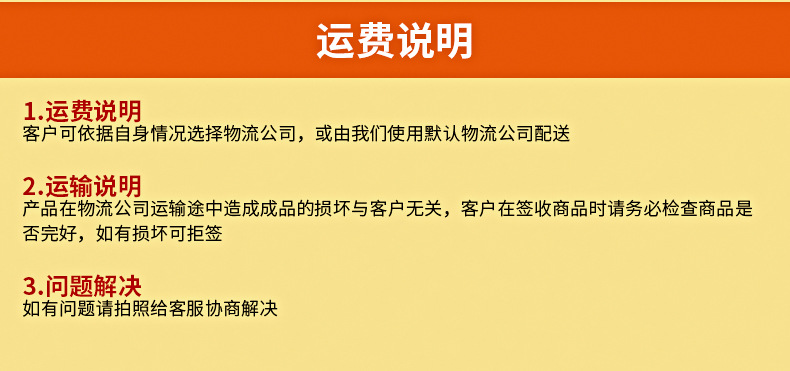 运费说明

1.运费说明
客户可依据自身情况选择物流公司，或由我们使用默认物流公司配送

2.运输说明
产品在物流公司运输途中造成成品的损坏与客户无关，客户在签收商品时请务必检查商品是否完好，如有损坏可拒签

3.问题解决
如有问题请拍照给客服协商解决